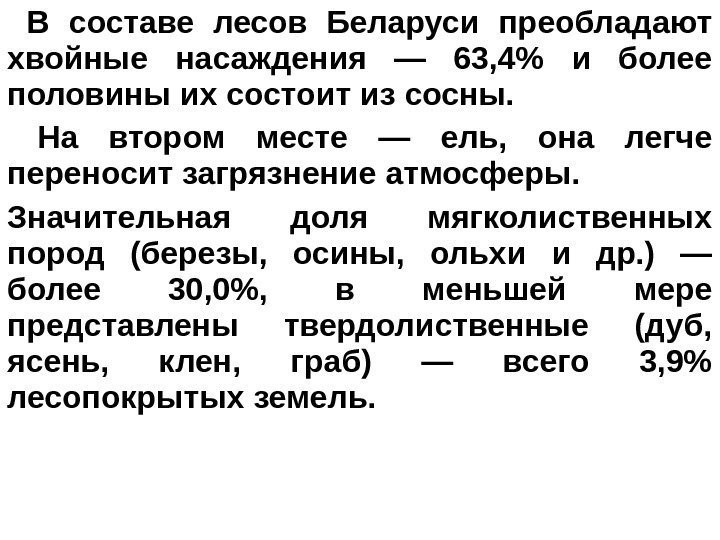 В составе лесов Беларуси преобладают хвойные насаждения — 63,4% и более половины их состоит из сосны.

На втором месте — ель, она легче переносит загрязнение атмосферы.

Значительная доля мягколиственных пород (березы, осины, ольхи и др.) — более 30,0%, в меньшей мере представлены твердолиственные (дуб, ясень, клен, граб) — всего 3,9% лесопокрытых земель.